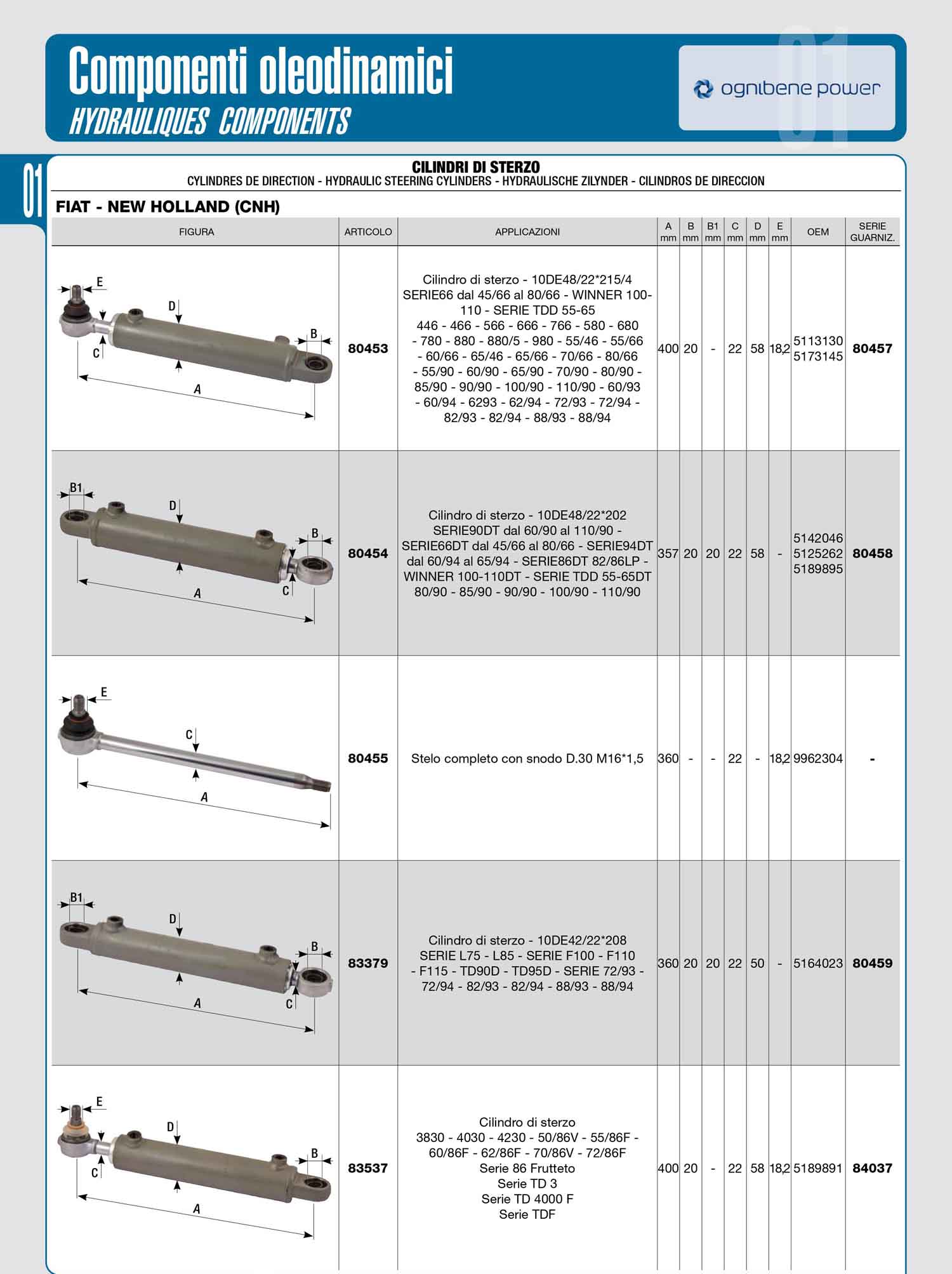 Componenti oleodinamici
HYDRAULIQUES COMPONENTS

ognibene power

01

CILINDRI DI STERZO
CYLINDRES DE DIRECTION - HYDRAULIC STEERING CYLINDERS - HYDRAULISCHE ZILYNDER - CILINDROS DE DIRECCION

FIAT - NEW HOLLAND (CNH)

| FIGURA | ARTICOLO | APPLICAZIONI | A mm | B mm | B1 mm | C mm | D mm | E mm | OEM | SERIE GUARNIZ. |
|---|---|---|---|---|---|---|---|---|---|---|
| E D B C A | 80453 | Cilindro di sterzo - 10DE48/22*215/4 SERIE66 dal 45/66 al 80/66 - WINNER 100-110 - SERIE TDD 55-65 446 - 466 - 566 - 666 - 766 - 580 - 680 - 780 - 880 - 880/5 - 980 - 55/46 - 55/66 - 60/66 - 65/46 - 65/66 - 70/66 - 80/66 - 55/90 - 60/90 - 65/90 - 70/90 - 80/90 - 85/90 - 90/90 - 100/90 - 110/90 - 60/93 - 60/94 - 6293 - 62/94 - 72/93 - 72/94 - 82/93 - 82/94 - 88/93 - 88/94 | 400 | 20 | - | 22 | 58 | 18,2 | 5113130 5173145 | 80457 |
| B1 D B A C | 80454 | Cilindro di sterzo - 10DE48/22*202 SERIE90DT dal 60/90 al 110/90 - SERIE66DT dal 45/66 al 80/66 - SERIE94DT dal 60/94 al 65/94 - SERIE86DT 82/86LP - WINNER 100-110DT - SERIE TDD 55-65DT 80/90 - 85/90 - 90/90 - 100/90 - 110/90 | 357 | 20 | 20 | 22 | 58 | - | 5142046 5125262 5189895 | 80458 |
| E C A | 80455 | Stelo completo con snodo D.30 M16*1,5 | 360 | - | - | 22 | - | 18,2 | 9962304 | - |
| B1 D B A C | 83379 | Cilindro di sterzo - 10DE42/22*208 SERIE L75 - L85 - SERIE F100 - F110 - F115 - TD90D - TD95D - SERIE 72/93 - 72/94 - 82/93 - 82/94 - 88/93 - 88/94 | 360 | 20 | 20 | 22 | 50 | - | 5164023 | 80459 |
| E D B C A | 83537 | Cilindro di sterzo 3830 - 4030 - 4230 - 50/86V - 55/86F - 60/86F - 62/86F - 70/86V - 72/86F Serie 86 Frutteto Serie TD 3 Serie TD 4000 F Serie TDF | 400 | 20 | - | 22 | 58 | 18,2 | 5189891 | 84037 |